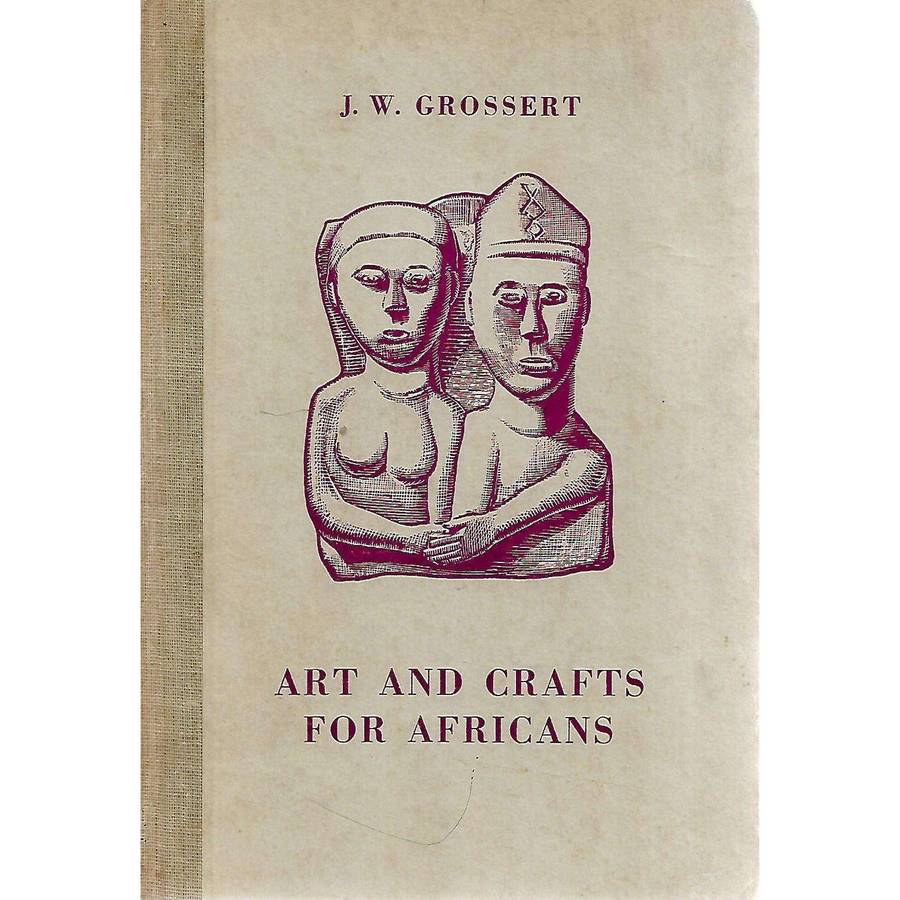 J. W. GROSSERT

ART AND CRAFTS
FOR AFRICANS